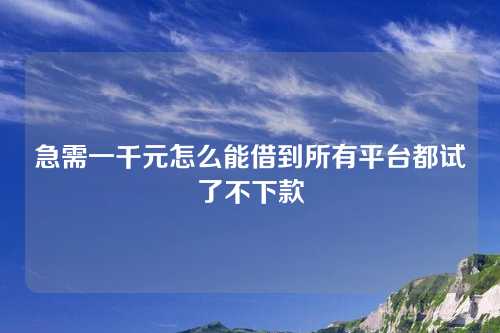 急需一千元怎么能借到所有平台都试了不下款